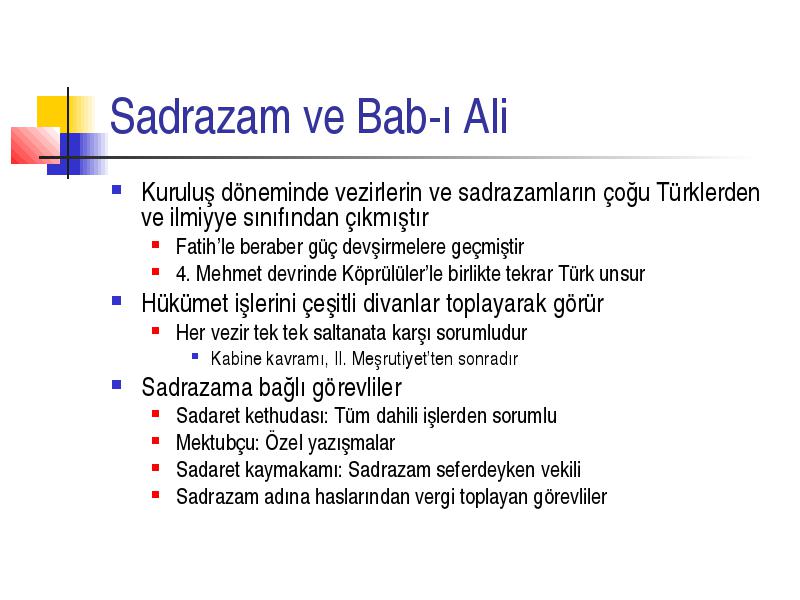 Sadrazam ve Bab-ı Ali

Kuruluş döneminde vezirlerin ve sadrazamların çoğu Türklerden ve ilmiyye sınıfından çıkmıştır

Fatih'le beraber güç devşirmelere geçmiştir

4. Mehmet devrinde Köprülüler'le birlikte tekrar Türk unsur

Hükümet işlerini çeşitli divanlar toplayarak görür

Her vezir tek tek saltanata karşı sorumludur

Kabine kavramı, II. Meşrutiyet'ten sonradır

Sadrazama bağlı görevliler

Sadaret kethudası: Tüm dahili işlerden sorumlu

Mektubçu: Özel yazışmalar

Sadaret kaymakamı: Sadrazam seferdeyken vekili

Sadrazam adına haslarından vergi toplayan görevliler